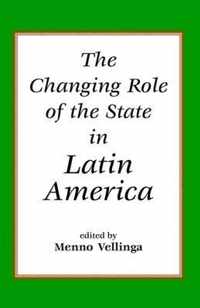 The Changing Role of the State in Latin America

edited by
Menno Vellinga